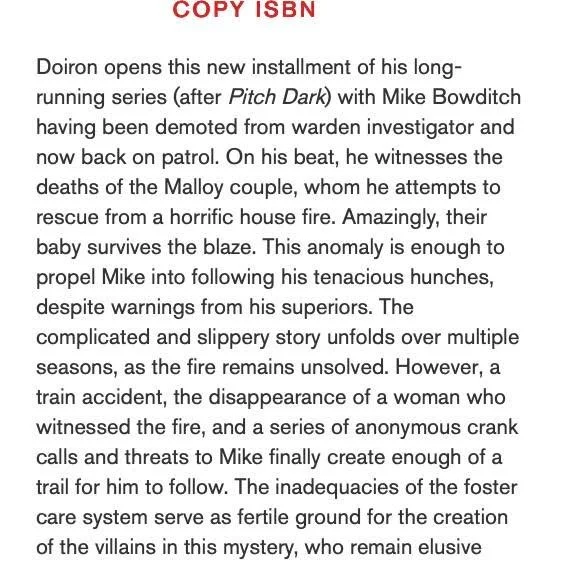 COPY ISBN

Doiron opens this new installment of his long-running series (after Pitch Dark) with Mike Bowditch having been demoted from warden investigator and now back on patrol. On his beat, he witnesses the deaths of the Malloy couple, whom he attempts to rescue from a horrific house fire. Amazingly, their baby survives the blaze. This anomaly is enough to propel Mike into following his tenacious hunches, despite warnings from his superiors. The complicated and slippery story unfolds over multiple seasons, as the fire remains unsolved. However, a train accident, the disappearance of a woman who witnessed the fire, and a series of anonymous crank calls and threats to Mike finally create enough of a trail for him to follow. The inadequacies of the foster care system serve as fertile ground for the creation of the villains in this mystery, who remain elusive